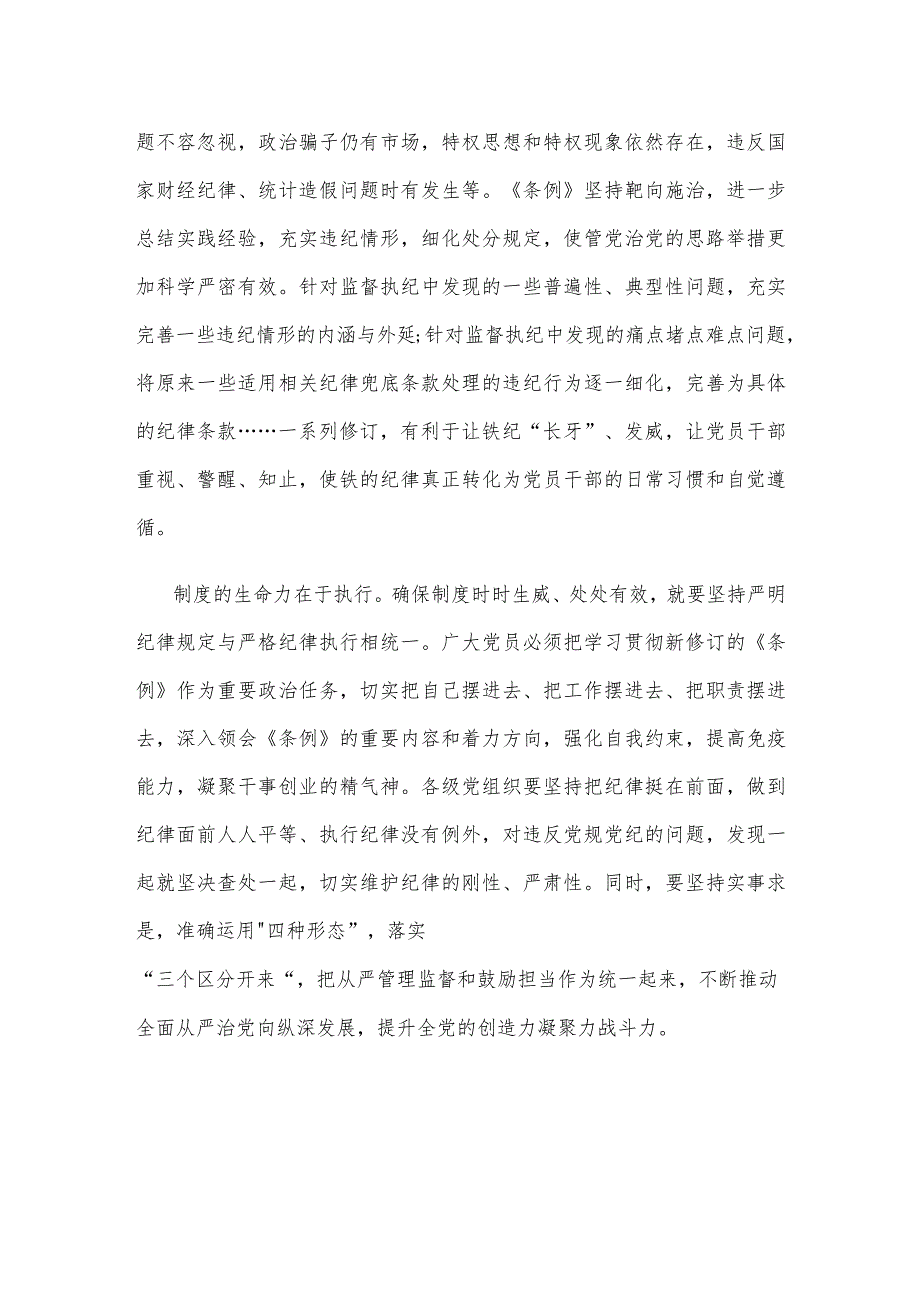 题不容忽视，政治骗子仍有市场，特权思想和特权现象依然存在，违反国家财经纪律、统计造假问题时有发生等。《条例》坚持靶向施治，进一步总结实践经验，充实违纪情形，细化处分规定，使管党治党的思路举措更加科学严密有效。针对监督执纪中发现的一些普遍性、典型性问题，充实完善一些违纪情形的内涵与外延;针对监督执纪中发现的痛点堵点难点问题，将原来一些适用相关纪律兜底条款处理的违纪行为逐一细化，完善为具体的纪律条款……一系列修订，有利于让铁纪“长牙”、发威，让党员干部重视、警醒、知止，使铁的纪律真正转化为党员干部的日常习惯和自觉遵循。

制度的生命力在于执行。确保制度时时生威、处处有效，就要坚持严明纪律规定与严格纪律执行相统一。广大党员必须把学习贯彻新修订的《条例》作为重要政治任务，切实把自己摆进去、把工作摆进去、把职责摆进去，深入领会《条例》的重要内容和着力方向，强化自我约束，提高免疫能力，凝聚干事创业的精气神。各级党组织要坚持把纪律挺在前面，做到纪律面前人人平等、执行纪律没有例外，对违反党规党纪的问题，发现一起就坚决查处一起，切实维护纪律的刚性、严肃性。同时，要坚持实事求是，准确运用"四种形态”，落实

“三个区分开来“，把从严管理监督和鼓励担当作为统一起来，不断推动全面从严治党向纵深发展，提升全党的创造力凝聚力战斗力。